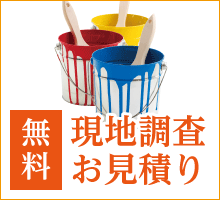 無料

現地調査
お見積り